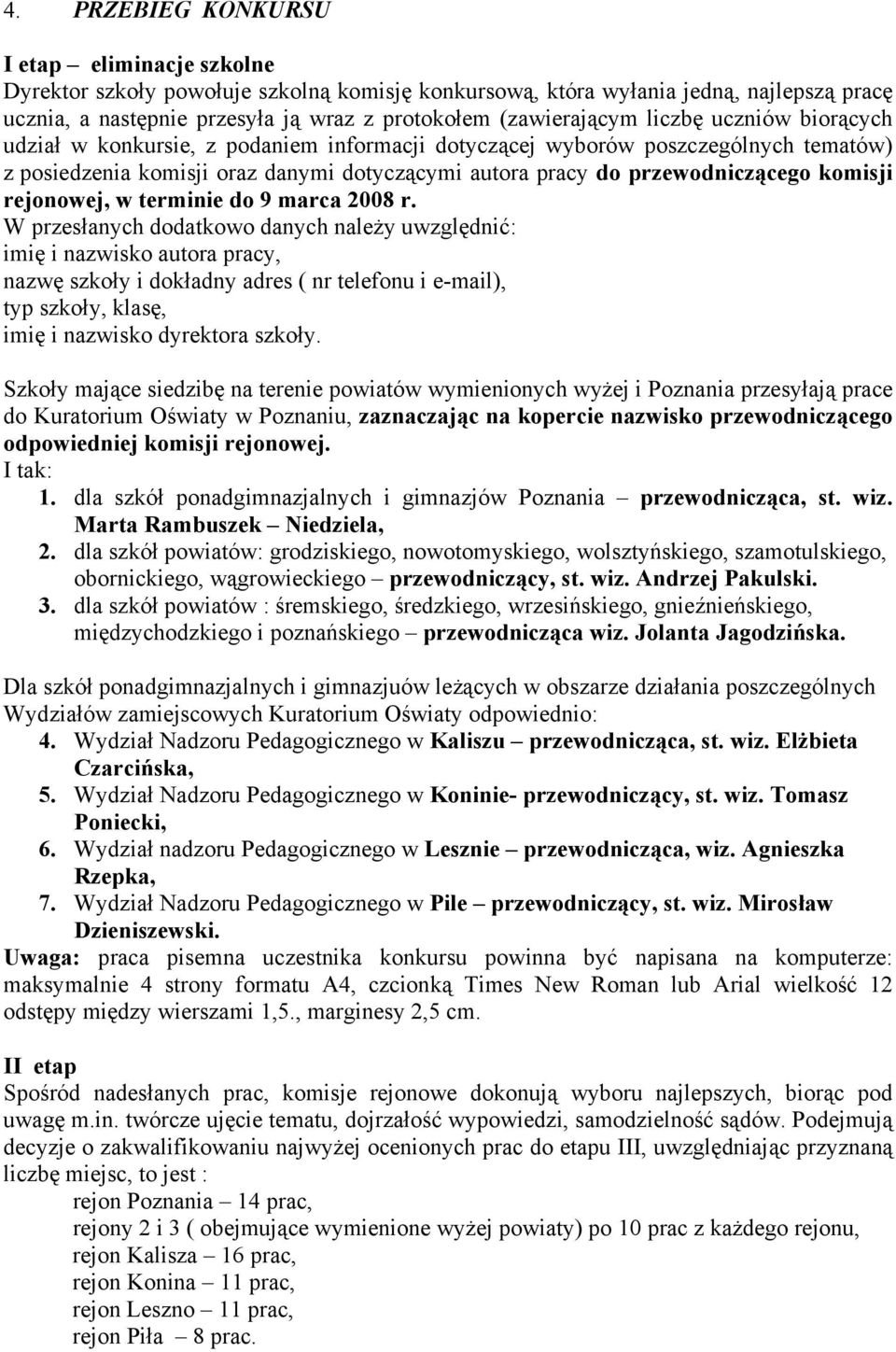 4. PRZEBIEG KONKURSU

I etap – eliminacje szkolne
Dyrektor szkoły powołuje szkolną komisję konkursową, która wyłania jedną, najlepszą pracę ucznia, a następnie przesyła ją wraz z protokołem (zawierającym liczbę uczniów biorących udział w konkursie, z podaniem informacji dotyczącej wyborów poszczególnych tematów) z posiedzenia komisji oraz danymi dotyczącymi autora pracy do przewodniczącego komisji rejonowej, w terminie do 9 marca 2008 r.
W przesłanych dodatkowo danych należy uwzględnić:
imię i nazwisko autora pracy,
nazwę szkoły i dokładny adres ( nr telefonu i e-mail),
typ szkoły, klasę,
imię i nazwisko dyrektora szkoły.

Szkoły mające siedzibę na terenie powiatów wymienionych wyżej i Poznania przesyłają prace do Kuratorium Oświaty w Poznaniu, zaznaczając na kopercie nazwisko przewodniczącego odpowiedniej komisji rejonowej.
I tak:
1. dla szkół ponadgimnazjalnych i gimnazjów Poznania – przewodnicząca, st. wiz. Marta Rambuszek – Niedziela,
2. dla szkół powiatów: grodziskiego, nowotomyskiego, wolsztyńskiego, szamotulskiego, obornickiego, wągrowieckiego – przewodniczący, st. wiz. Andrzej Pakulski.
3. dla szkół powiatów : śremskiego, średzkiego, wrzesińskiego, gnieźnieńskiego, międzychodzkiego i poznańskiego – przewodnicząca wiz. Jolanta Jagodzińska.

Dla szkół ponadgimnazjalnych i gimnazjuów leżących w obszarze działania poszczególnych Wydziałów zamiejscowych Kuratorium Oświaty odpowiednio:
4. Wydział Nadzoru Pedagogicznego w Kaliszu – przewodnicząca, st. wiz. Elżbieta Czarcińska,
5. Wydział Nadzoru Pedagogicznego w Koninie- przewodniczący, st. wiz. Tomasz Poniecki,
6. Wydział nadzoru Pedagogicznego w Lesznie – przewodnicząca, wiz. Agnieszka Rzepka,
7. Wydział Nadzoru Pedagogicznego w Pile – przewodniczący, st. wiz. Mirosław Dzieniszewski.
Uwaga: praca pisemna uczestnika konkursu powinna być napisana na komputerze: maksymalnie 4 strony formatu A4, czcionką Times New Roman lub Arial wielkość 12 odstępy między wierszami 1,5., marginesy 2,5 cm.

II etap
Spośród nadesłanych prac, komisje rejonowe dokonują wyboru najlepszych, biorąc pod uwagę m.in. twórcze ujęcie tematu, dojrzałość wypowiedzi, samodzielność sądów. Podejmują decyzje o zakwalifikowaniu najwyżej ocenionych prac do etapu III, uwzględniając przyznaną liczbę miejsc, to jest :
rejon Poznania – 14 prac,
rejony 2 i 3 ( obejmujące wymienione wyżej powiaty) po 10 prac z każdego rejonu,
rejon Kalisza – 16 prac,
rejon Konina – 11 prac,
rejon Leszno – 11 prac,
rejon Piła – 8 prac.